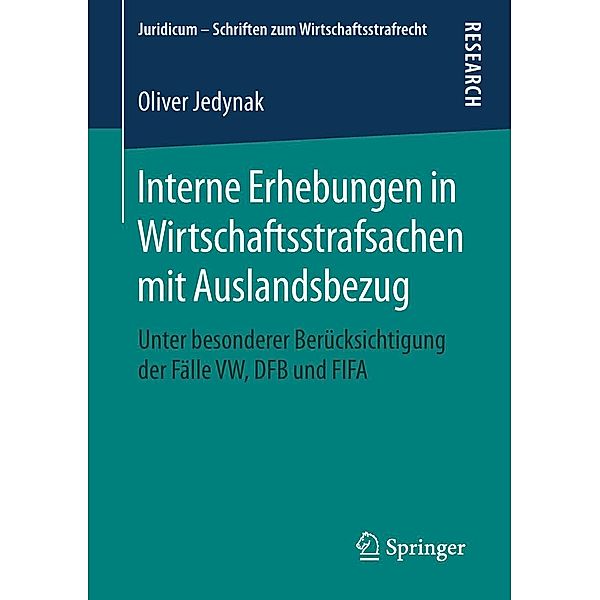 Juridicum – Schriften zum Wirtschaftsstrafrecht

RESEARCH

Oliver Jedynak

Interne Erhebungen in Wirtschaftsstrafsachen mit Auslandsbezug

Unter besonderer Berücksichtigung der Fälle VW, DFB und FIFA

Springer